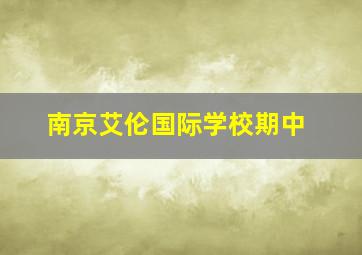 南京艾伦国际学校期中